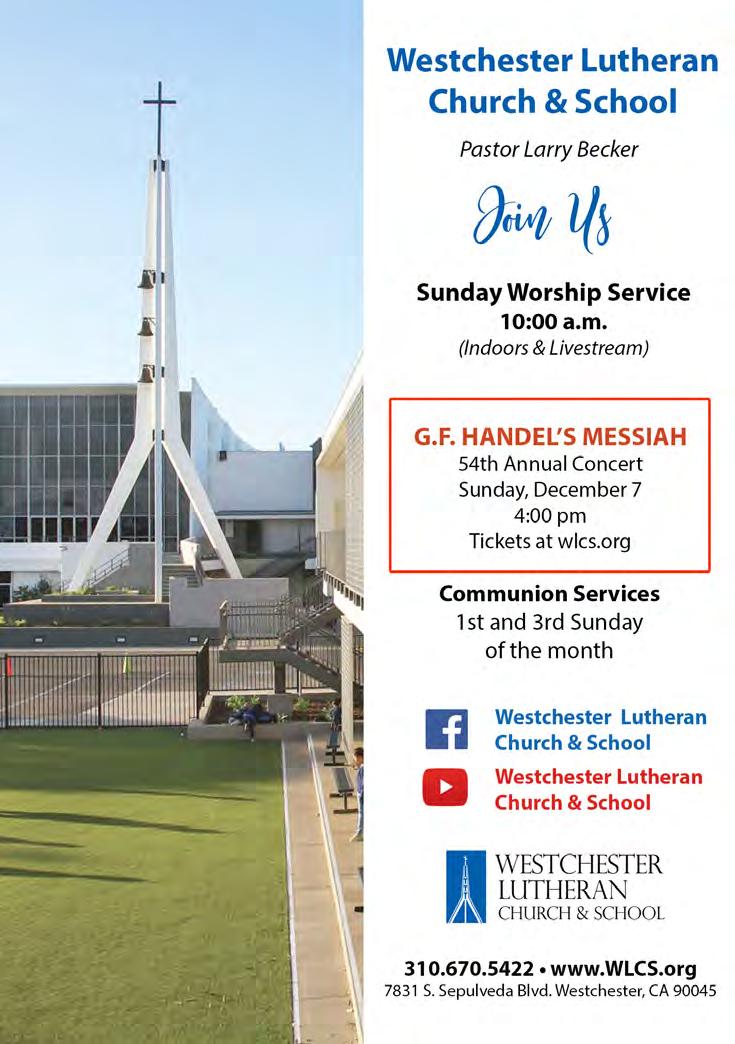 Westchester Lutheran Church & School

Pastor Larry Becker

Join Us

Sunday Worship Service
10:00 a.m.
(Indoors & Livestream)

G.F. HANDEL'S MESSIAH
54th Annual Concert
Sunday, December 7
4:00 pm
Tickets at wlcs.org

Communion Services
1st and 3rd Sunday
of the month

Westchester Lutheran Church & School

Westchester Lutheran Church & School

WESTCHESTER
LUTHERAN
CHURCH & SCHOOL

310.670.5422 • www.WLCS.org
7831 S. Sepulveda Blvd. Westchester, CA 90045